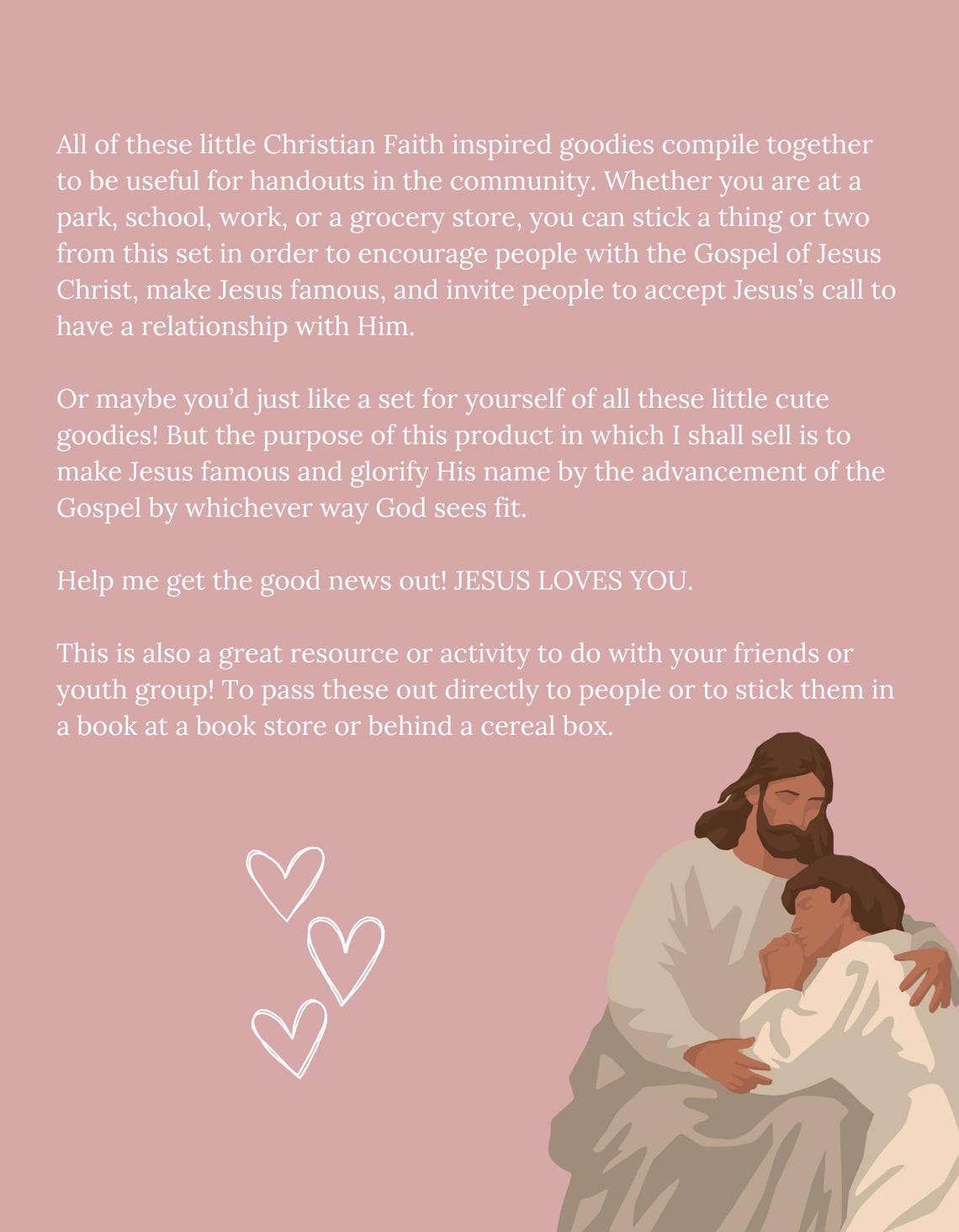 All of these little Christian Faith inspired goodies compile together to be useful for handouts in the community. Whether you are at a park, school, work, or a grocery store, you can stick a thing or two from this set in order to encourage people with the Gospel of Jesus Christ, make Jesus famous, and invite people to accept Jesus's call to have a relationship with Him.

Or maybe you'd just like a set for yourself of all these little cute goodies! But the purpose of this product in which I shall sell is to make Jesus famous and glorify His name by the advancement of the Gospel by whichever way God sees fit.

Help me get the good news out! JESUS LOVES YOU.

This is also a great resource or activity to do with your friends or youth group! To pass these out directly to people or to stick them in a book at a book store or behind a cereal box.